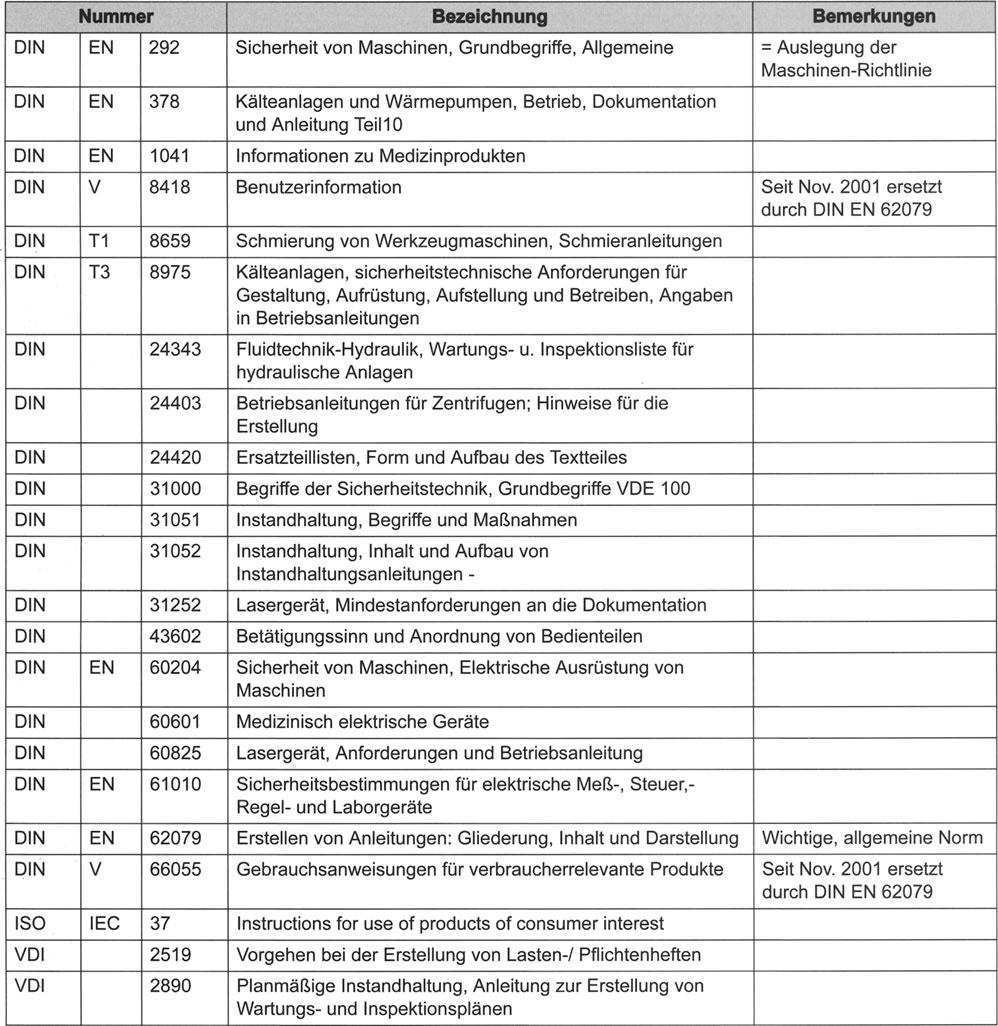 | Nummer | | | Bezeichnung | Bemerkungen |
|---|---|---|---|---|
| DIN | EN | 292 | Sicherheit von Maschinen, Grundbegriffe, Allgemeine | = Auslegung der Maschinen-Richtlinie |
| DIN | EN | 378 | Kälteanlagen und Wärmepumpen, Betrieb, Dokumentation und Anleitung Teil10 | |
| DIN | EN | 1041 | Informationen zu Medizinprodukten | |
| DIN | V | 8418 | Benutzerinformation | Seit Nov. 2001 ersetzt durch DIN EN 62079 |
| DIN | T1 | 8659 | Schmierung von Werkzeugmaschinen, Schmieranleitungen | |
| DIN | T3 | 8975 | Kälteanlagen, sicherheitstechnische Anforderungen für Gestaltung, Aufrüstung, Aufstellung und Betreiben, Angaben in Betriebsanleitungen | |
| DIN | | 24343 | Fluidtechnik-Hydraulik, Wartungs- u. Inspektionsliste für hydraulische Anlagen | |
| DIN | | 24403 | Betriebsanleitungen für Zentrifugen; Hinweise für die Erstellung | |
| DIN | | 24420 | Ersatzteillisten, Form und Aufbau des Textteiles | |
| DIN | | 31000 | Begriffe der Sicherheitstechnik, Grundbegriffe VDE 100 | |
| DIN | | 31051 | Instandhaltung, Begriffe und Maßnahmen | |
| DIN | | 31052 | Instandhaltung, Inhalt und Aufbau von Instandhaltungsanleitungen - | |
| DIN | | 31252 | Lasergerät, Mindestanforderungen an die Dokumentation | |
| DIN | | 43602 | Betätigungssinn und Anordnung von Bedienteilen | |
| DIN | EN | 60204 | Sicherheit von Maschinen, Elektrische Ausrüstung von Maschinen | |
| DIN | | 60601 | Medizinisch elektrische Geräte | |
| DIN | | 60825 | Lasergerät, Anforderungen und Betriebsanleitung | |
| DIN | EN | 61010 | Sicherheitsbestimmungen für elektrische Meß-, Steuer,- Regel- und Laborgeräte | |
| DIN | EN | 62079 | Erstellen von Anleitungen: Gliederung, Inhalt und Darstellung | Wichtige, allgemeine Norm |
| DIN | V | 66055 | Gebrauchsanweisungen für verbraucherrelevante Produkte | Seit Nov. 2001 ersetzt durch DIN EN 62079 |
| ISO | IEC | 37 | Instructions for use of products of consumer interest | |
| VDI | | 2519 | Vorgehen bei der Erstellung von Lasten-/ Pflichtenheften | |
| VDI | | 2890 | Planmäßige Instandhaltung, Anleitung zur Erstellung von Wartungs- und Inspektionsplänen | |